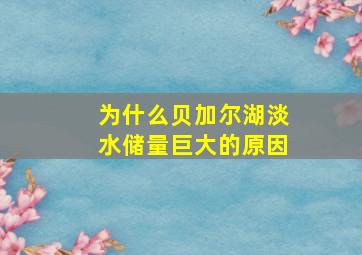 为什么贝加尔湖淡水储量巨大的原因